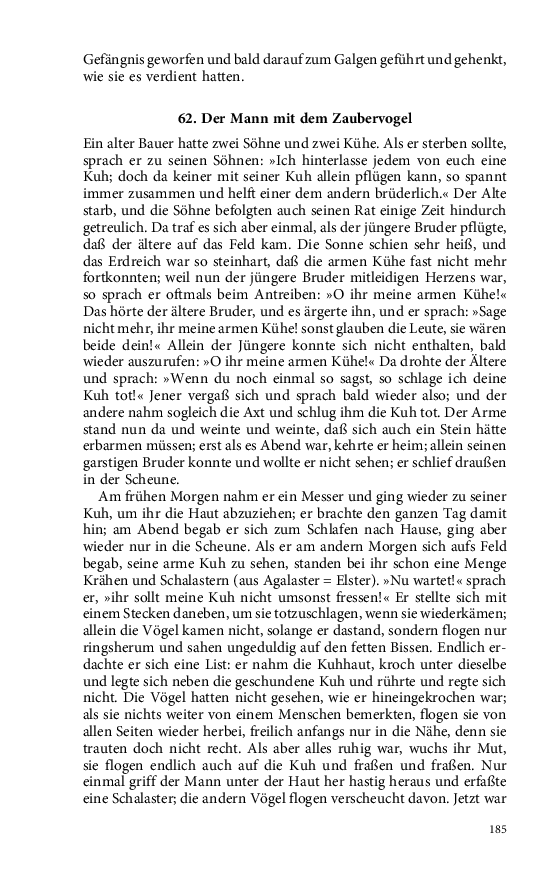 Gefängnis geworfen und bald darauf zum Galgen geführt und gehenkt, wie sie es verdient hatten.

62. Der Mann mit dem Zaubervogel

Ein alter Bauer hatte zwei Söhne und zwei Kühe. Als er sterben sollte, sprach er zu seinen Söhnen: »Ich hinterlasse jedem von euch eine Kuh; doch da keiner mit seiner Kuh allein pflügen kann, so spannt immer zusammen und helft einer dem andern brüderlich.« Der Alte starb, und die Söhne befolgten auch seinen Rat einige Zeit hindurch getreulich. Da traf es sich aber einmal, als der jüngere Bruder pflügte, daß der ältere auf das Feld kam. Die Sonne schien sehr heiß, und das Erdreich war so steinhart, daß die armen Kühe fast nicht mehr fortkonnten; weil nun der jüngere Bruder mitleidigen Herzens war, so sprach er oftmals beim Antreiben: »O ihr meine armen Kühe!« Das hörte der ältere Bruder, und es ärgerte ihn, und er sprach: »Sage nicht mehr, ihr meine armen Kühe! sonst glauben die Leute, sie wären beide dein!« Allein der Jüngere konnte sich nicht enthalten, bald wieder auszurufen: »O ihr meine armen Kühe!« Da drohte der Ältere und sprach: »Wenn du noch einmal so sagst, so schlage ich deine Kuh tot!« Jener vergaß sich und sprach bald wieder also; und der andere nahm sogleich die Axt und schlug ihm die Kuh tot. Der Arme stand nun da und weinte und weinte, daß sich auch ein Stein hätte erbarmen müssen; erst als es Abend war, kehrte er heim; allein seinen garstigen Bruder konnte und wollte er nicht sehen; er schlief draußen in der Scheune.

Am frühen Morgen nahm er ein Messer und ging wieder zu seiner Kuh, um ihr die Haut abzuziehen; er brachte den ganzen Tag damit hin; am Abend begab er sich zum Schlafen nach Hause, ging aber wieder nur in die Scheune. Als er am andern Morgen sich aufs Feld begab, seine arme Kuh zu sehen, standen bei ihr schon eine Menge Krähen und Schalastern (aus Agalaster = Elster). »Nu wartet!« sprach er, »ihr sollt meine Kuh nicht umsonst fressen!« Er stellte sich mit einem Stecken daneben, um sie totzuschlagen, wenn sie wiederkämen; allein die Vögel kamen nicht, solange er dastand, sondern flogen nur ringsherum und sahen ungeduldig auf den fetten Bissen. Endlich erdachte er sich eine List: er nahm die Kuhhaut, kroch unter dieselbe und legte sich neben die geschundene Kuh und rührte und regte sich nicht. Die Vögel hatten nicht gesehen, wie er hineingekrochen war; als sie nichts weiter von einem Menschen bemerkten, flogen sie von allen Seiten wieder herbei, freilich anfangs nur in die Nähe, denn sie trauten doch nicht recht. Als aber alles ruhig war, wuchs ihr Mut, sie flogen endlich auch auf die Kuh und fraßen und fraßen. Nur einmal griff der Mann unter der Haut her hastig heraus und erfaßte eine Schalaster; die andern Vögel flogen verscheucht davon. Jetzt war

185